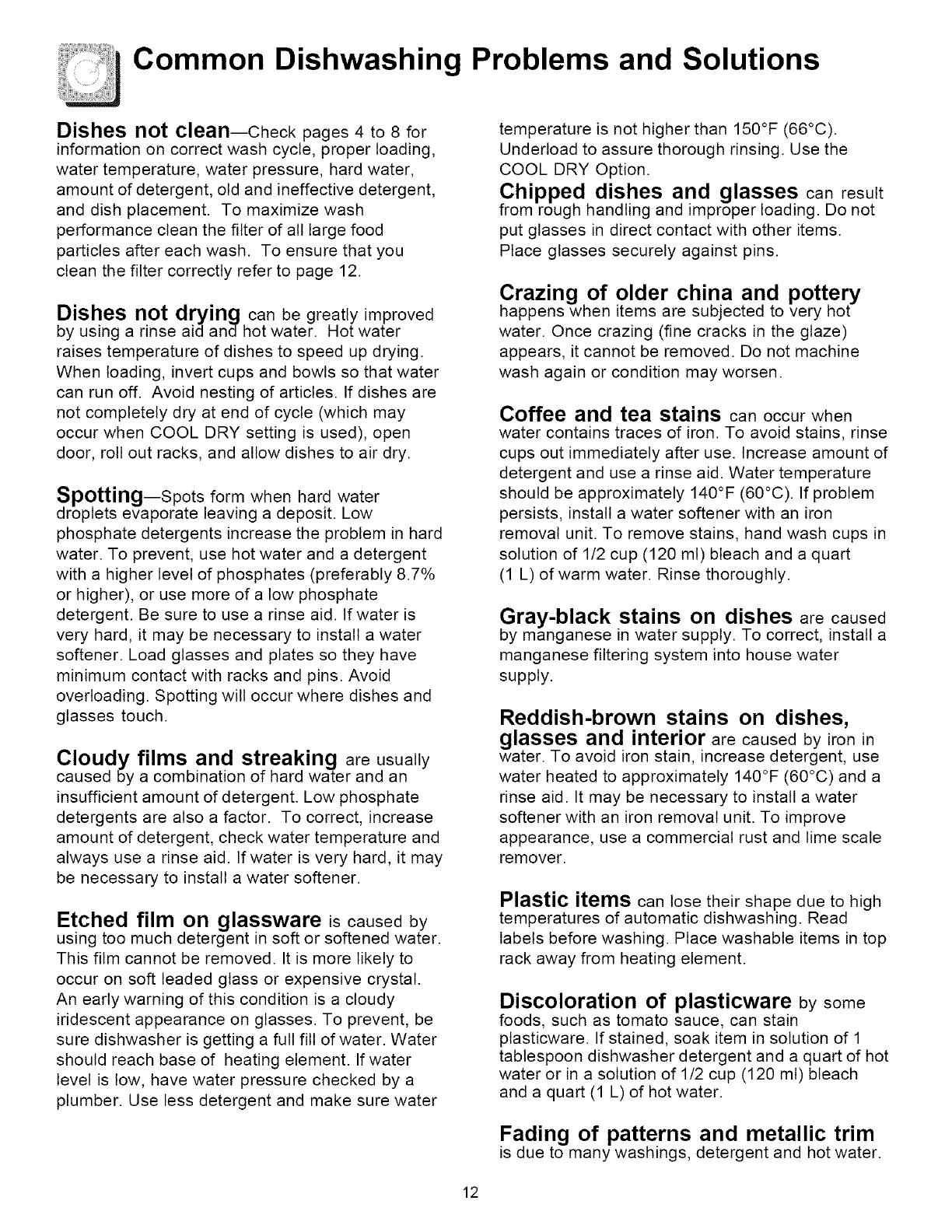 Common Dishwashing Problems and Solutions

Dishes not clean—Check pages 4 to 8 for information on correct wash cycle, proper loading, water temperature, water pressure, hard water, amount of detergent, old and ineffective detergent, and dish placement. To maximize wash performance clean the filter of all large food particles after each wash. To ensure that you clean the filter correctly refer to page 12.

Dishes not drying can be greatly improved by using a rinse aid and hot water. Hot water raises temperature of dishes to speed up drying. When loading, invert cups and bowls so that water can run off. Avoid nesting of articles. If dishes are not completely dry at end of cycle (which may occur when COOL DRY setting is used), open door, roll out racks, and allow dishes to air dry.

Spotting—Spots form when hard water droplets evaporate leaving a deposit. Low phosphate detergents increase the problem in hard water. To prevent, use hot water and a detergent with a higher level of phosphates (preferably 8.7% or higher), or use more of a low phosphate detergent. Be sure to use a rinse aid. If water is very hard, it may be necessary to install a water softener. Load glasses and plates so they have minimum contact with racks and pins. Avoid overloading. Spotting will occur where dishes and glasses touch.

Cloudy films and streaking are usually caused by a combination of hard water and an insufficient amount of detergent. Low phosphate detergents are also a factor. To correct, increase amount of detergent, check water temperature and always use a rinse aid. If water is very hard, it may be necessary to install a water softener.

Etched film on glassware is caused by using too much detergent in soft or softened water. This film cannot be removed. It is more likely to occur on soft leaded glass or expensive crystal. An early warning of this condition is a cloudy iridescent appearance on glasses. To prevent, be sure dishwasher is getting a full fill of water. Water should reach base of heating element. If water level is low, have water pressure checked by a plumber. Use less detergent and make sure water temperature is not higher than 150°F (66°C). Underload to assure thorough rinsing. Use the COOL DRY Option.

Chipped dishes and glasses can result from rough handling and improper loading. Do not put glasses in direct contact with other items. Place glasses securely against pins.

Crazing of older china and pottery happens when items are subjected to very hot water. Once crazing (fine cracks in the glaze) appears, it cannot be removed. Do not machine wash again or condition may worsen.

Coffee and tea stains can occur when water contains traces of iron. To avoid stains, rinse cups out immediately after use. Increase amount of detergent and use a rinse aid. Water temperature should be approximately 140°F (60°C). If problem persists, install a water softener with an iron removal unit. To remove stains, hand wash cups in solution of 1/2 cup (120 ml) bleach and a quart (1 L) of warm water. Rinse thoroughly.

Gray-black stains on dishes are caused by manganese in water supply. To correct, install a manganese filtering system into house water supply.

Reddish-brown stains on dishes, glasses and interior are caused by iron in water. To avoid iron stain, increase detergent, use water heated to approximately 140°F (60°C) and a rinse aid. It may be necessary to install a water softener with an iron removal unit. To improve appearance, use a commercial rust and lime scale remover.

Plastic items can lose their shape due to high temperatures of automatic dishwashing. Read labels before washing. Place washable items in top rack away from heating element.

Discoloration of plasticware by some foods, such as tomato sauce, can stain plasticware. If stained, soak item in solution of 1 tablespoon dishwasher detergent and a quart of hot water or in a solution of 1/2 cup (120 ml) bleach and a quart (1 L) of hot water.

Fading of patterns and metallic trim is due to many washings, detergent and hot water.

12